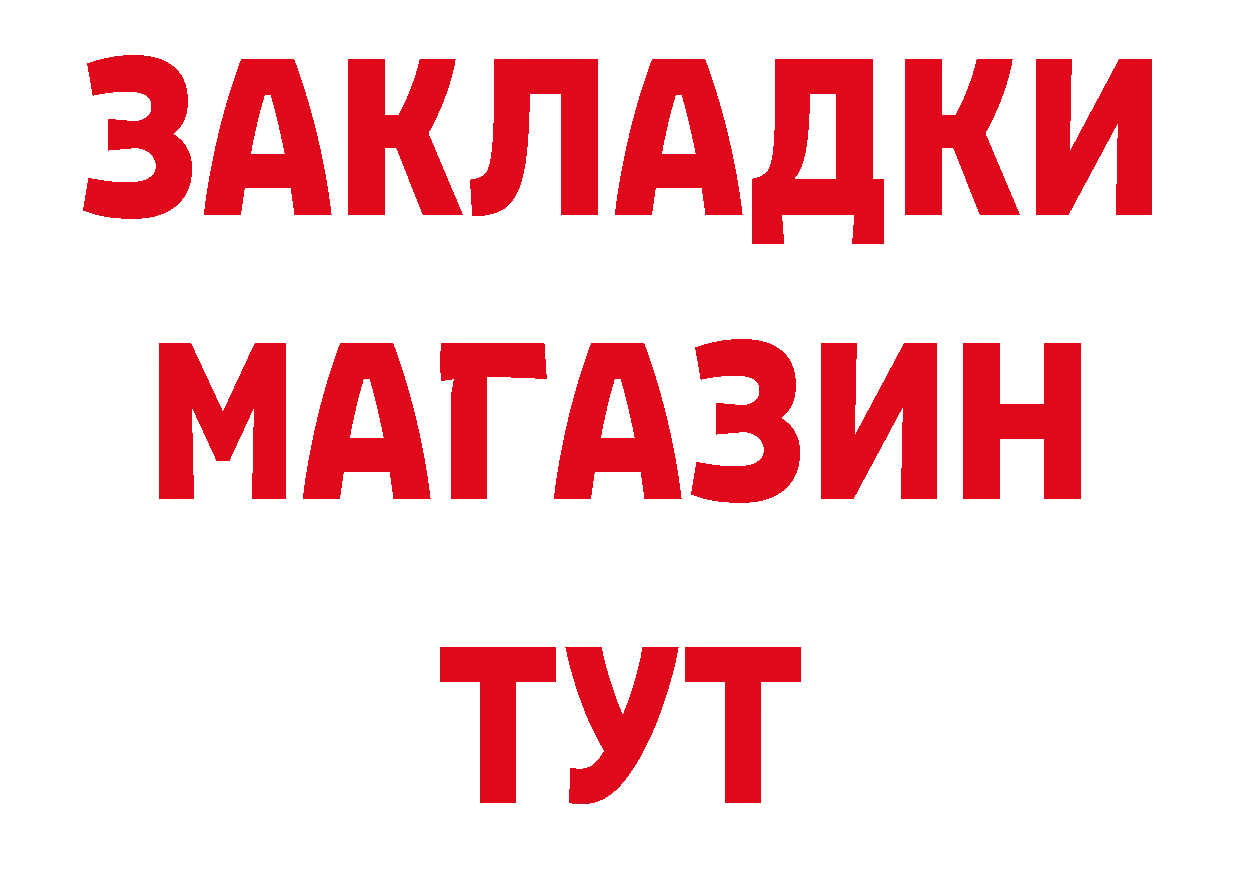 ЗАКЛАДКИ
МАГАЗИН
ТУТ